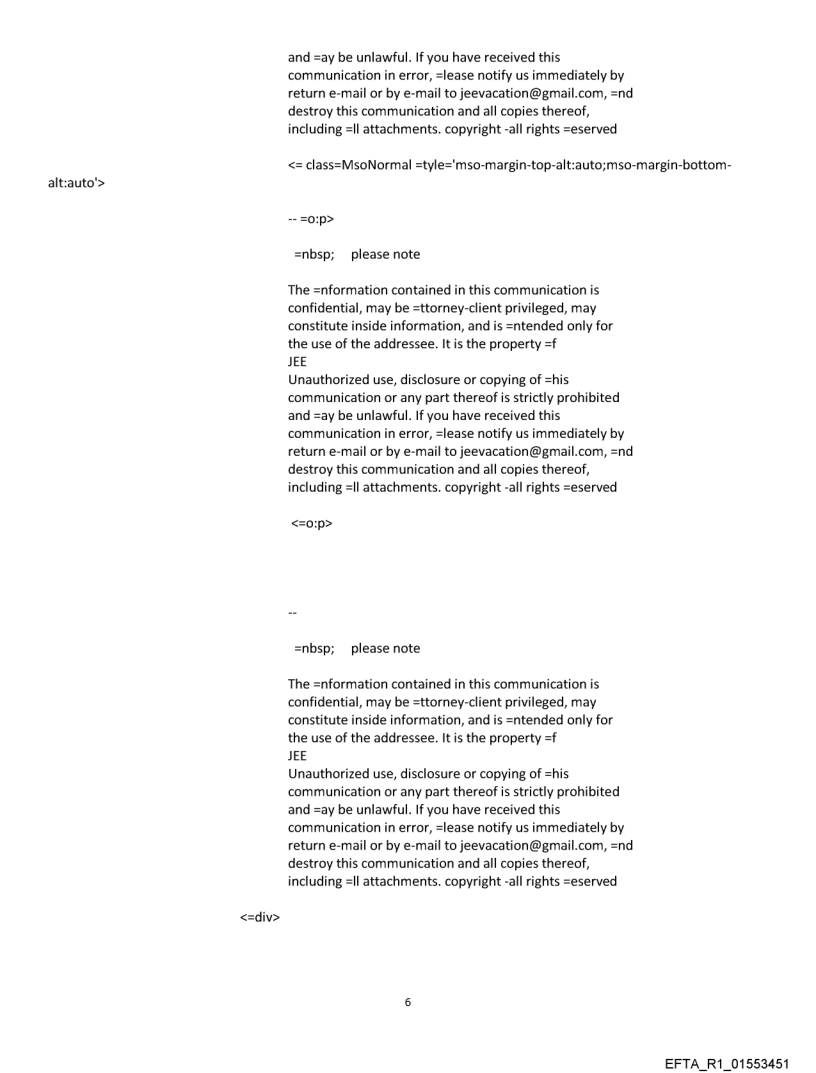 and =ay be unlawful. If you have received this communication in error, =lease notify us immediately by return e-mail or by e-mail to jeevacation@gmail.com, =nd destroy this communication and all copies thereof, including =ll attachments. copyright -all rights =eserved

<= class=MsoNormal =tyle='mso-margin-top-alt:auto;mso-margin-bottom-alt:auto'>

-- =o:p>

=nbsp; please note

The =nformation contained in this communication is confidential, may be =ttorney-client privileged, may constitute inside information, and is =ntended only for the use of the addressee. It is the property =f
JEE
Unauthorized use, disclosure or copying of =his communication or any part thereof is strictly prohibited and =ay be unlawful. If you have received this communication in error, =lease notify us immediately by return e-mail or by e-mail to jeevacation@gmail.com, =nd destroy this communication and all copies thereof, including =ll attachments. copyright -all rights =eserved

<=o:p>

--

=nbsp; please note

The =nformation contained in this communication is confidential, may be =ttorney-client privileged, may constitute inside information, and is =ntended only for the use of the addressee. It is the property =f
JEE
Unauthorized use, disclosure or copying of =his communication or any part thereof is strictly prohibited and =ay be unlawful. If you have received this communication in error, =lease notify us immediately by return e-mail or by e-mail to jeevacation@gmail.com, =nd destroy this communication and all copies thereof, including =ll attachments. copyright -all rights =eserved

<=div>

6

EFTA_R1_01553451